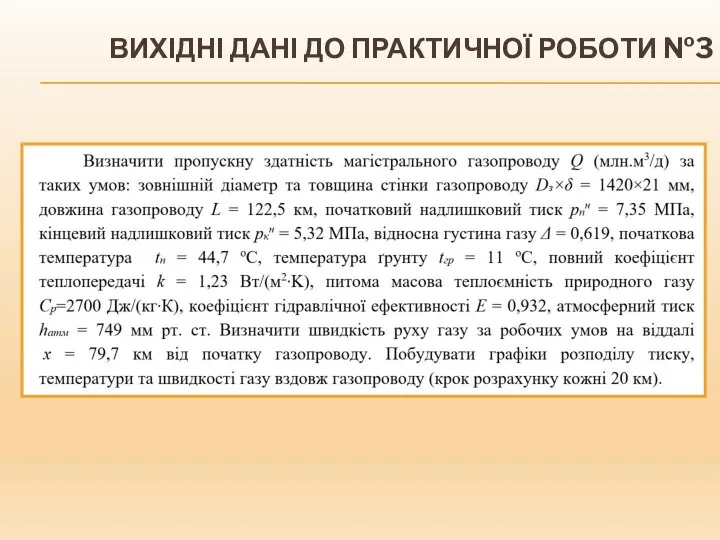 ВИХІДНІ ДАНІ ДО ПРАКТИЧНОЇ РОБОТИ №3

Визначити пропускну здатність магістрального газопроводу $Q$ (млн.м$^3$/д) за таких умов: зовнішній діаметр та товщина стінки газопроводу $D_з \times \delta$ = 1420×21 мм, довжина газопроводу $L$ = 122,5 км, початковий надлишковий тиск $p_п^н$ = 7,35 МПа, кінцевий надлишковий тиск $p_к^н$ = 5,32 МПа, відносна густина газу $\Delta$ = 0,619, початкова температура $t_п$ = 44,7 ºС, температура ґрунту $t_{гр}$ = 11 ºС, повний коефіцієнт теплопередачі $k$ = 1,23 Вт/(м$^2$·К), питома масова теплоємність природного газу $C_p$=2700 Дж/(кг·К), коефіцієнт гідравлічної ефективності $E$ = 0,932, атмосферний тиск $h_{атм}$ = 749 мм рт. ст. Визначити швидкість руху газу за робочих умов на віддалі $x$ = 79,7 км від початку газопроводу. Побудувати графіки розподілу тиску, температури та швидкості газу вздовж газопроводу (крок розрахунку кожні 20 км).